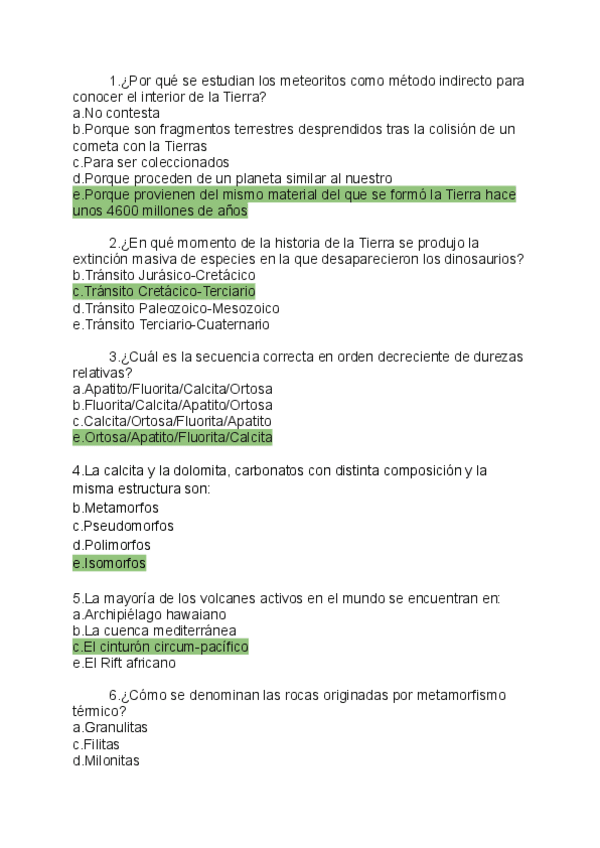 1.¿Por qué se estudian los meteoritos como método indirecto para conocer el interior de la Tierra?
a.No contesta
b.Porque son fragmentos terrestres desprendidos tras la colisión de un cometa con la Tierras
c.Para ser coleccionados
d.Porque proceden de un planeta similar al nuestro
e.Porque provienen del mismo material del que se formó la Tierra hace unos 4600 millones de años

2.¿En qué momento de la historia de la Tierra se produjo la extinción masiva de especies en la que desaparecieron los dinosaurios?
b.Tránsito Jurásico-Cretácico
c.Tránsito Cretácico-Terciario
d.Tránsito Paleozoico-Mesozoico
e.Tránsito Terciario-Cuaternario

3.¿Cuál es la secuencia correcta en orden decreciente de durezas relativas?
a.Apatito/Fluorita/Calcita/Ortosa
b.Fluorita/Calcita/Apatito/Ortosa
c.Calcita/Ortosa/Fluorita/Apatito
e.Ortosa/Apatito/Fluorita/Calcita

4.La calcita y la dolomita, carbonatos con distinta composición y la misma estructura son:
b.Metamorfos
c.Pseudomorfos
d.Polimorfos
e.Isomorfos

5.La mayoría de los volcanes activos en el mundo se encuentran en:
a.Archipiélago hawaiano
b.La cuenca mediterránea
c.El cinturón circum-pacífico
e.El Rift africano

6.¿Cómo se denominan las rocas originadas por metamorfismo térmico?
a.Granulitas
c.Filitas
d.Milonitas